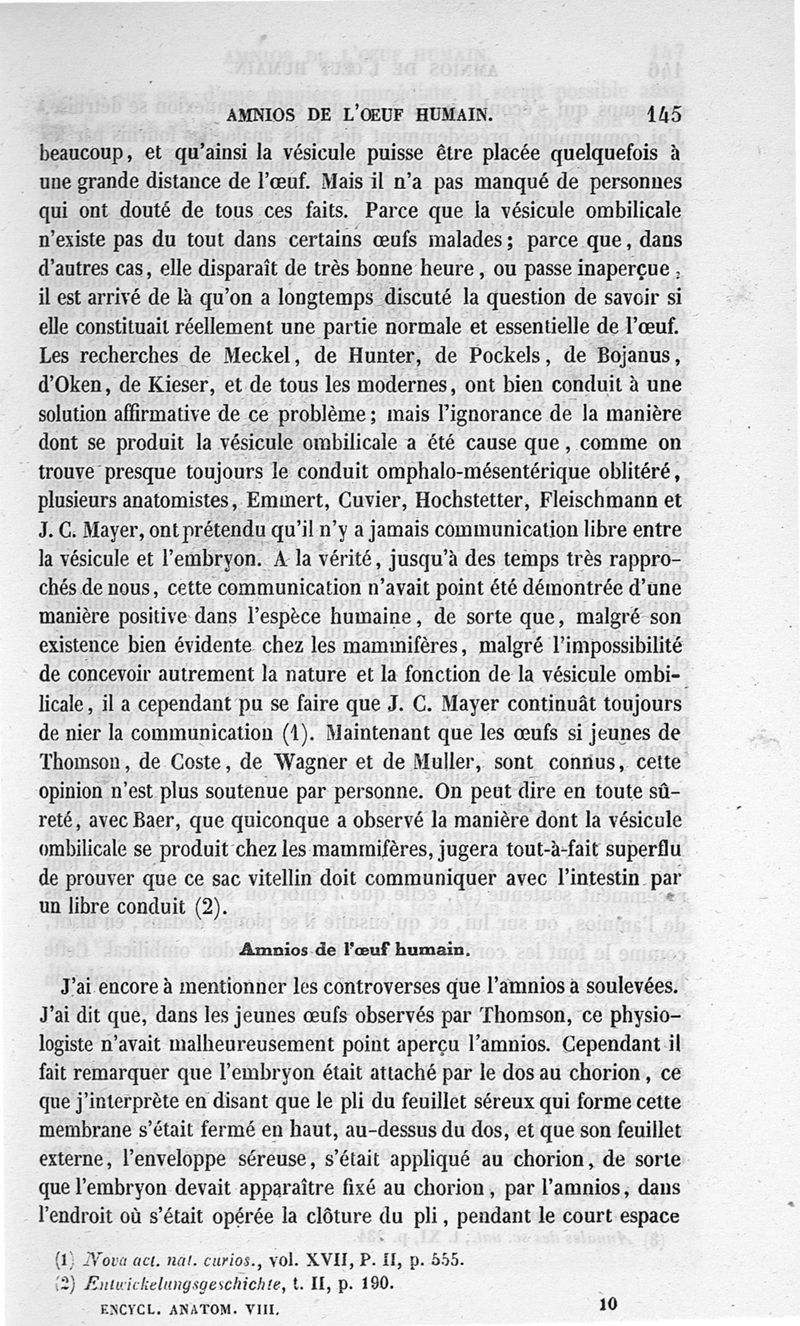 AMNIOS DE L'ŒUF HUMAIN. 145

beaucoup, et qu'ainsi la vésicule puisse être placée quelquefois à une grande distance de l'œuf. Mais il n'a pas manqué de personnes qui ont douté de tous ces faits. Parce que la vésicule ombilicale n'existe pas du tout dans certains œufs malades; parce que, dans d'autres cas, elle disparaît de très bonne heure, ou passe inaperçue, il est arrivé de là qu'on a longtemps discuté la question de savoir si elle constituait réellement une partie normale et essentielle de l'œuf. Les recherches de Meckel, de Hunter, de Pockels, de Bojanus, d'Oken, de Kieser, et de tous les modernes, ont bien conduit à une solution affirmative de ce problème; mais l'ignorance de la manière dont se produit la vésicule ombilicale a été cause que, comme on trouve presque toujours le conduit omphalo-mésentérique oblitéré, plusieurs anatomistes, Emmert, Cuvier, Hochstetter, Fleischmann et J. C. Mayer, ont prétendu qu'il n'y a jamais communication libre entre la vésicule et l'embryon. A la vérité, jusqu'à des temps très rapprochés de nous, cette communication n'avait point été démontrée d'une manière positive dans l'espèce humaine, de sorte que, malgré son existence bien évidente chez les mammifères, malgré l'impossibilité de concevoir autrement la nature et la fonction de la vésicule ombilicale, il a cependant pu se faire que J. C. Mayer continuât toujours de nier la communication (1). Maintenant que les œufs si jeunes de Thomson, de Coste, de Wagner et de Muller, sont connus, cette opinion n'est plus soutenue par personne. On peut dire en toute sûreté, avec Baer, que quiconque a observé la manière dont la vésicule ombilicale se produit chez les mammifères, jugera tout-à-fait superflu de prouver que ce sac vitellin doit communiquer avec l'intestin par un libre conduit (2).

Amnios de l'œuf humain.

J'ai encore à mentionner les controverses que l'amnios a soulevées. J'ai dit que, dans les jeunes œufs observés par Thomson, ce physiologiste n'avait malheureusement point aperçu l'amnios. Cependant il fait remarquer que l'embryon était attaché par le dos au chorion, ce que j'interprète en disant que le pli du feuillet séreux qui forme cette membrane s'était fermé en haut, au-dessus du dos, et que son feuillet externe, l'enveloppe séreuse, s'était appliqué au chorion, de sorte que l'embryon devait apparaître fixé au chorion, par l'amnios, dans l'endroit où s'était opérée la clôture du pli, pendant le court espace

(1) Nova act. nat. curios., vol. XVII, P. II, p. 555.
(2) Entwickelungsgeschichte, t. II, p. 190.

ENCYCL. ANATOM. VIII. 10